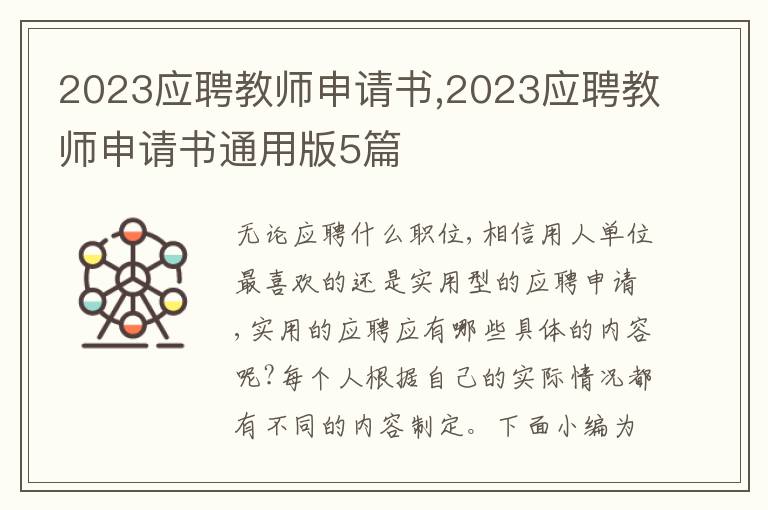 2023应聘教师申请书,2023应聘教师申请书通用版5篇

无论应聘什么职位，相信用人单位最喜欢的还是实用型的应聘申请，实用的应聘应有哪些具体的内容呢？每个人根据自己的实际情况都有不同的内容制定。下面小编为